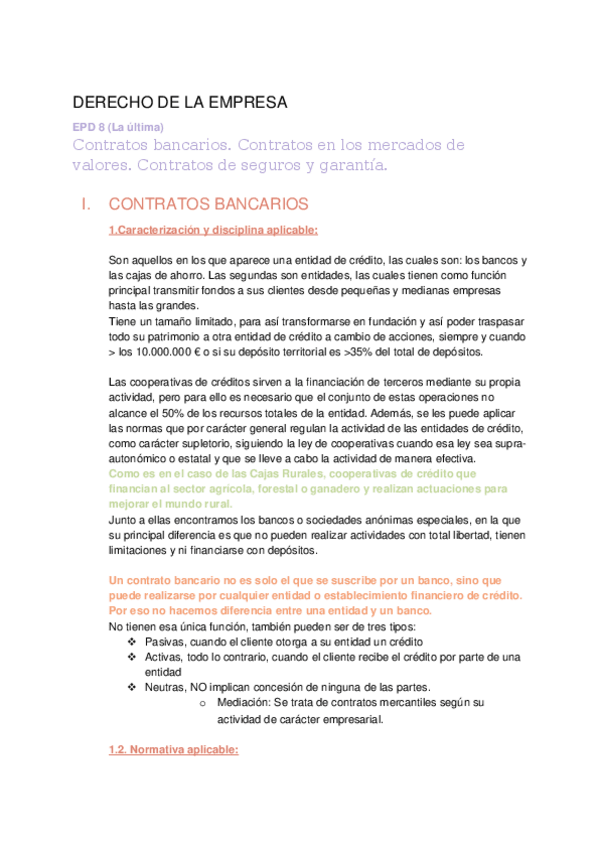 DERECHO DE LA EMPRESA

EPD 8 (La última)

Contratos bancarios. Contratos en los mercados de valores. Contratos de seguros y garantía.

I. CONTRATOS BANCARIOS

1.Caracterización y disciplina aplicable:

Son aquellos en los que aparece una entidad de crédito, las cuales son: los bancos y las cajas de ahorro. Las segundas son entidades, las cuales tienen como función principal transmitir fondos a sus clientes desde pequeñas y medianas empresas hasta las grandes.
Tiene un tamaño limitado, para así transformarse en fundación y así poder traspasar todo su patrimonio a otra entidad de crédito a cambio de acciones, siempre y cuando > los 10.000.000 € o si su depósito territorial es >35% del total de depósitos.

Las cooperativas de créditos sirven a la financiación de terceros mediante su propia actividad, pero para ello es necesario que el conjunto de estas operaciones no alcance el 50% de los recursos totales de la entidad. Además, se les puede aplicar las normas que por carácter general regulan la actividad de las entidades de crédito, como carácter supletorio, siguiendo la ley de cooperativas cuando esa ley sea supra-autonómico o estatal y que se lleve a cabo la actividad de manera efectiva.
Como es en el caso de las Cajas Rurales, cooperativas de crédito que financian al sector agrícola, forestal o ganadero y realizan actuaciones para mejorar el mundo rural.
Junto a ellas encontramos los bancos o sociedades anónimas especiales, en la que su principal diferencia es que no pueden realizar actividades con total libertad, tienen limitaciones y ni financiarse con depósitos.

Un contrato bancario no es solo el que se suscribe por un banco, sino que puede realizarse por cualquier entidad o establecimiento financiero de crédito. Por eso no hacemos diferencia entre una entidad y un banco.
No tienen esa única función, también pueden ser de tres tipos:
❖ Pasivas, cuando el cliente otorga a su entidad un crédito
❖ Activas, todo lo contrario, cuando el cliente recibe el crédito por parte de una entidad
❖ Neutras, NO implican concesión de ninguna de las partes.
o Mediación: Se trata de contratos mercantiles según su actividad de carácter empresarial.

1.2. Normativa aplicable: